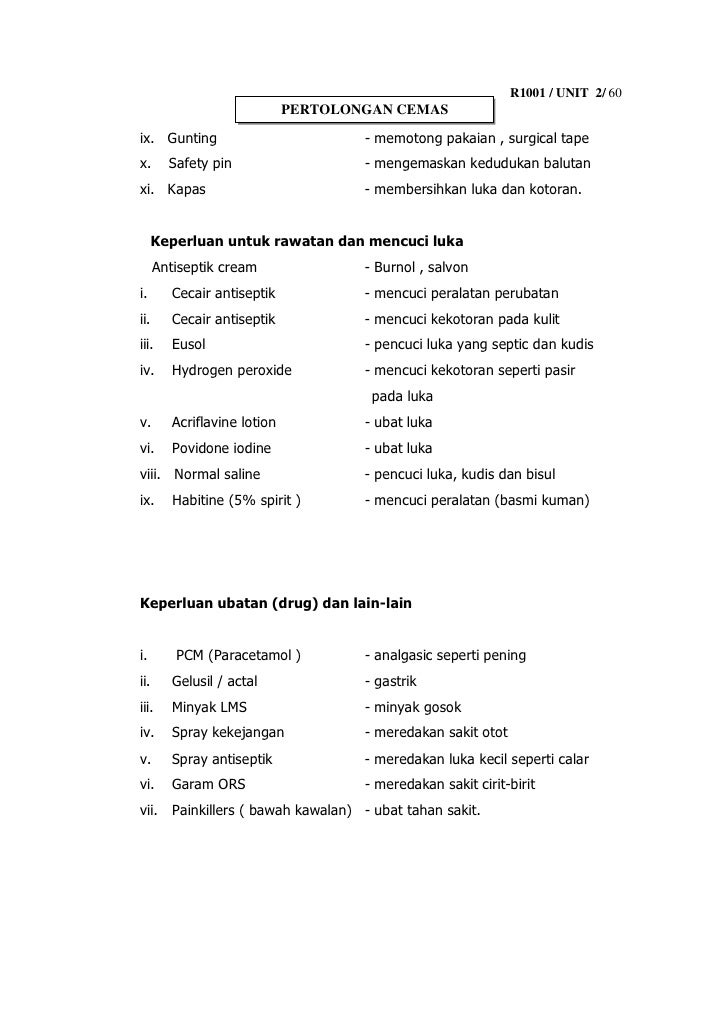 R1001 / UNIT 2/ 60

PERTOLONGAN CEMAS

ix. Gunting - memotong pakaian , surgical tape

x. Safety pin - mengemaskan kedudukan balutan

xi. Kapas - membersihkan luka dan kotoran.

Keperluan untuk rawatan dan mencuci luka

Antiseptik cream - Burnol , salvon

i. Cecair antiseptik - mencuci peralatan perubatan

ii. Cecair antiseptik - mencuci kekotoran pada kulit

iii. Eusol - pencuci luka yang septic dan kudis

iv. Hydrogen peroxide - mencuci kekotoran seperti pasir pada luka

v. Acriflavine lotion - ubat luka

vi. Povidone iodine - ubat luka

viii. Normal saline - pencuci luka, kudis dan bisul

ix. Habitine (5% spirit ) - mencuci peralatan (basmi kuman)

Keperluan ubatan (drug) dan lain-lain

i. PCM (Paracetamol ) - analgasic seperti pening

ii. Gelusil / actal - gastrik

iii. Minyak LMS - minyak gosok

iv. Spray kekejangan - meredakan sakit otot

v. Spray antiseptik - meredakan luka kecil seperti calar

vi. Garam ORS - meredakan sakit cirit-birit

vii. Painkillers ( bawah kawalan) - ubat tahan sakit.